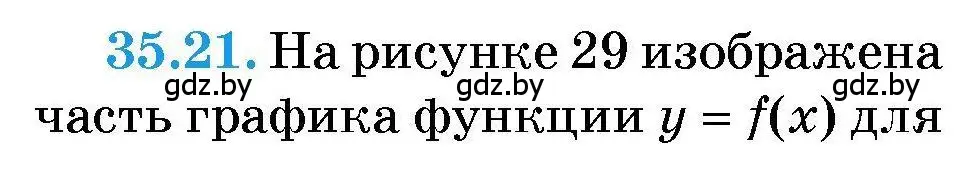 35.21. На рисунке 29 изображена часть графика функции $y = f(x)$ для

gdz.by gdz.by gdz.by